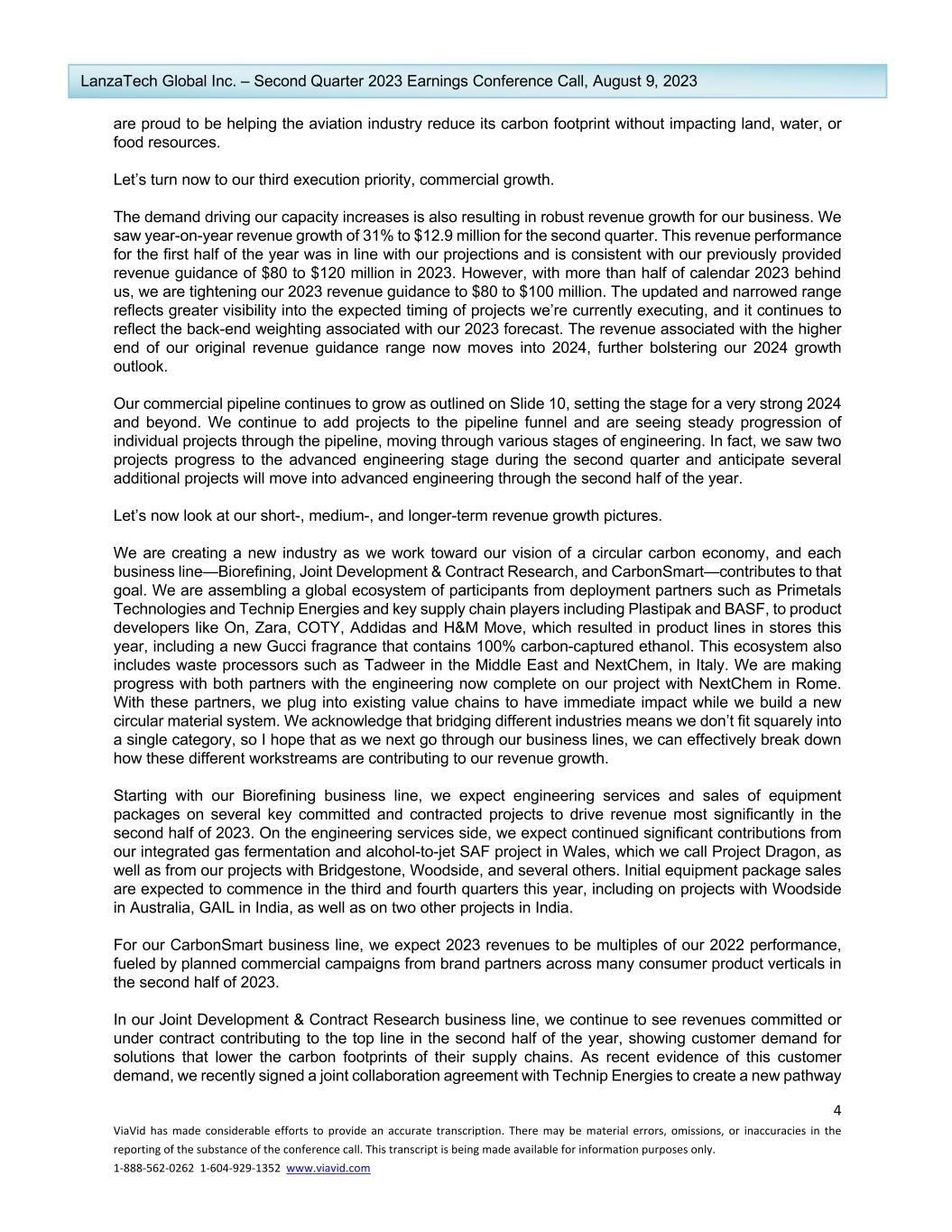 LanzaTech Global Inc. – Second Quarter 2023 Earnings Conference Call, August 9, 2023

are proud to be helping the aviation industry reduce its carbon footprint without impacting land, water, or food resources.

Let's turn now to our third execution priority, commercial growth.

The demand driving our capacity increases is also resulting in robust revenue growth for our business. We saw year-on-year revenue growth of 31% to $12.9 million for the second quarter. This revenue performance for the first half of the year was in line with our projections and is consistent with our previously provided revenue guidance of $80 to $120 million in 2023. However, with more than half of calendar 2023 behind us, we are tightening our 2023 revenue guidance to $80 to $100 million. The updated and narrowed range reflects greater visibility into the expected timing of projects we're currently executing, and it continues to reflect the back-end weighting associated with our 2023 forecast. The revenue associated with the higher end of our original revenue guidance range now moves into 2024, further bolstering our 2024 growth outlook.

Our commercial pipeline continues to grow as outlined on Slide 10, setting the stage for a very strong 2024 and beyond. We continue to add projects to the pipeline funnel and are seeing steady progression of individual projects through the pipeline, moving through various stages of engineering. In fact, we saw two projects progress to the advanced engineering stage during the second quarter and anticipate several additional projects will move into advanced engineering through the second half of the year.

Let's now look at our short-, medium-, and longer-term revenue growth pictures.

We are creating a new industry as we work toward our vision of a circular carbon economy, and each business line—Biorefining, Joint Development & Contract Research, and CarbonSmart—contributes to that goal. We are assembling a global ecosystem of participants from deployment partners such as Primetals Technologies and Technip Energies and key supply chain players including Plastipak and BASF, to product developers like On, Zara, COTY, Addidas and H&M Move, which resulted in product lines in stores this year, including a new Gucci fragrance that contains 100% carbon-captured ethanol. This ecosystem also includes waste processors such as Tadweer in the Middle East and NextChem, in Italy. We are making progress with both partners with the engineering now complete on our project with NextChem in Rome. With these partners, we plug into existing value chains to have immediate impact while we build a new circular material system. We acknowledge that bridging different industries means we don't fit squarely into a single category, so I hope that as we next go through our business lines, we can effectively break down how these different workstreams are contributing to our revenue growth.

Starting with our Biorefining business line, we expect engineering services and sales of equipment packages on several key committed and contracted projects to drive revenue most significantly in the second half of 2023. On the engineering services side, we expect continued significant contributions from our integrated gas fermentation and alcohol-to-jet SAF project in Wales, which we call Project Dragon, as well as from our projects with Bridgestone, Woodside, and several others. Initial equipment package sales are expected to commence in the third and fourth quarters this year, including on projects with Woodside in Australia, GAIL in India, as well as on two other projects in India.

For our CarbonSmart business line, we expect 2023 revenues to be multiples of our 2022 performance, fueled by planned commercial campaigns from brand partners across many consumer product verticals in the second half of 2023.

In our Joint Development & Contract Research business line, we continue to see revenues committed or under contract contributing to the top line in the second half of the year, showing customer demand for solutions that lower the carbon footprints of their supply chains. As recent evidence of this customer demand, we recently signed a joint collaboration agreement with Technip Energies to create a new pathway

4

ViaVid has made considerable efforts to provide an accurate transcription. There may be material errors, omissions, or inaccuracies in the reporting of the substance of the conference call. This transcript is being made available for information purposes only.

1-888-562-0262 1-604-929-1352 www.viavid.com